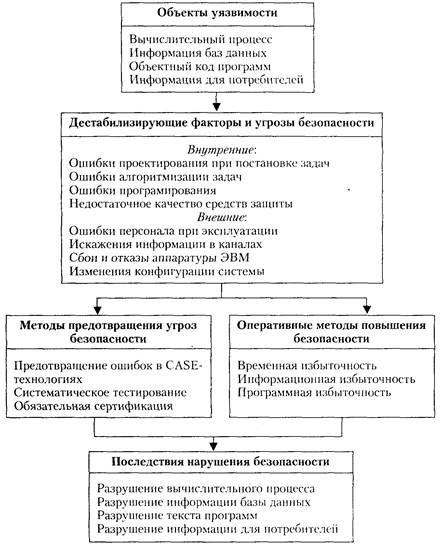 Объекты уязвимости

Вычислительный процесс
Информация баз данных
Объектный код программ
Информация для потребителей

Дестабилизирующие факторы и угрозы безопасности

Внутренние:
Ошибки проектирования при постановке задач
Ошибки алгоритмизации задач
Ошибки програмирования
Недостаточное качество средств защиты
Внешние:
Ошибки персонала при эксплуатации
Искажения информации в каналах
Сбои и отказы аппаратуры ЭВМ
Изменения конфигурации системы

Методы предотвращения угроз безопасности

Предотвращение ошибок в CASE-технологиях
Систематическое тестирование
Обязательная сертификация

Оперативные методы повышения безопасности

Временная избыточность
Информационная избыточность
Программная избыточность

Последствия нарушения безопасности

Разрушение вычислительного процесса
Разрушение информации базы данных
Разрушение текста программ
Разрушение информации для потребителей